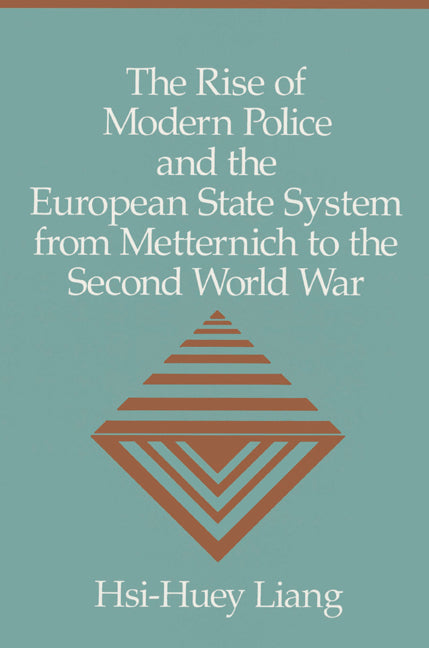 The Rise of Modern Police and the European State System from Metternich to the Second World War

Hsi-Huey Liang